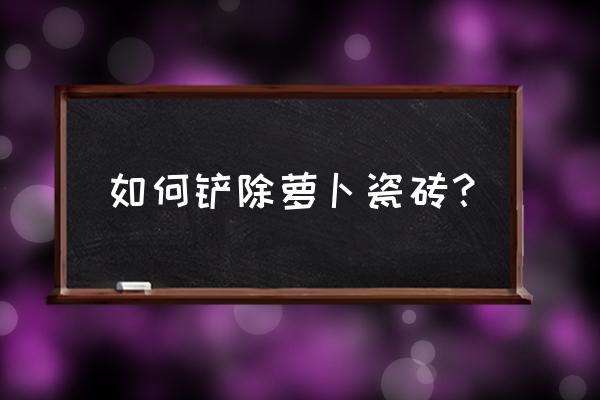 如何铲除萝卜瓷砖？